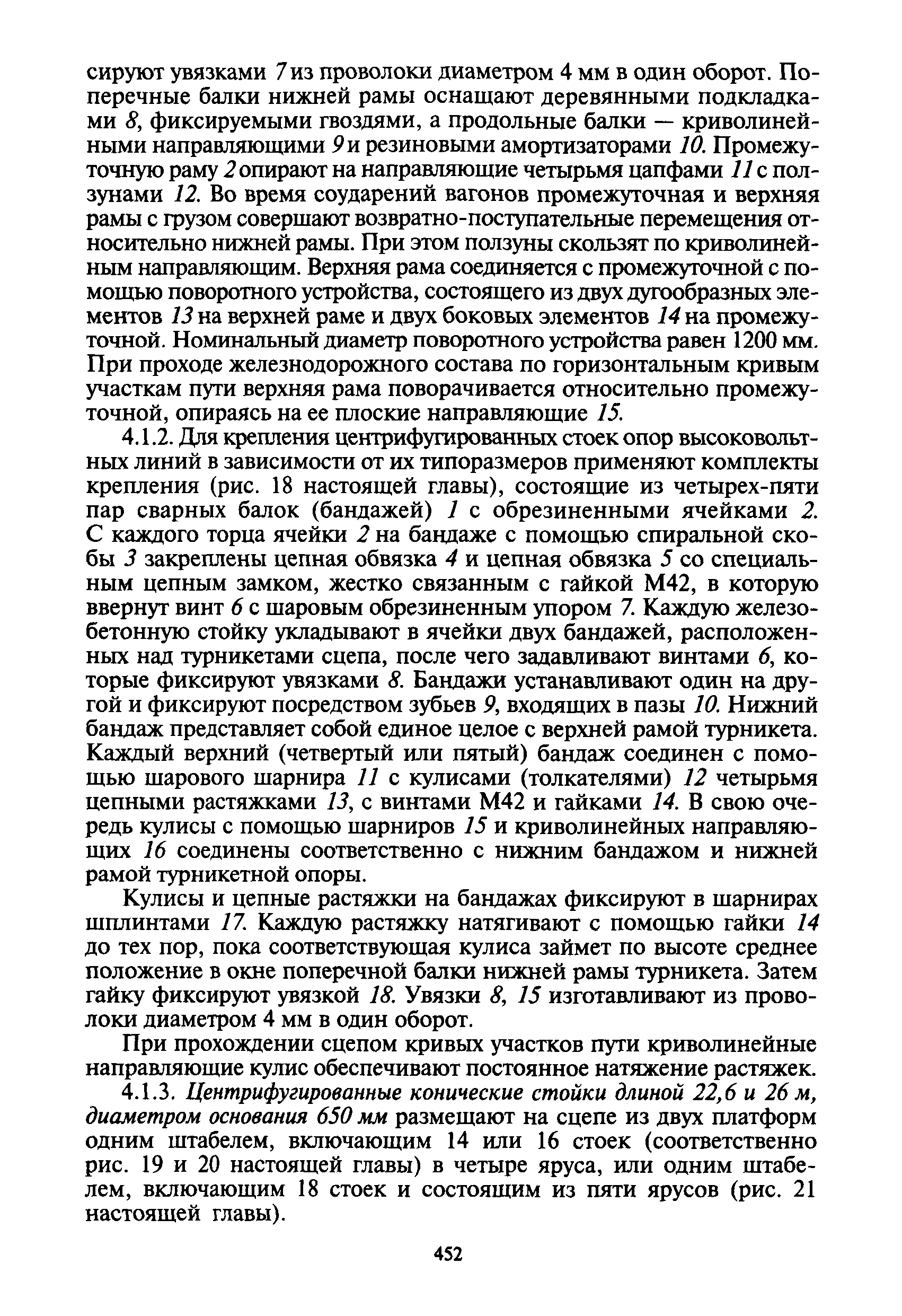 сируют увязками 7 из проволоки диаметром 4 мм в один оборот. Поперечные балки нижней рамы оснащают деревянными подкладками 8, фиксируемыми гвоздями, а продольные балки — криволинейными направляющими 9 и резиновыми амортизаторами 10. Промежуточную раму 2 опирают на направляющие четырьмя цапфами 11 с ползунами 12. Во время соударений вагонов промежуточная и верхняя рамы с грузом совершают возвратно-поступательные перемещения относительно нижней рамы. При этом ползуны скользят по криволинейным направляющим. Верхняя рама соединяется с промежуточной с помощью поворотного устройства, состоящего из двух дугообразных элементов 13 на верхней раме и двух боковых элементов 14 на промежуточной. Номинальный диаметр поворотного устройства равен 1200 мм. При проходе железнодорожного состава по горизонтальным кривым участкам пути верхняя рама поворачивается относительно промежуточной, опираясь на ее плоские направляющие 15.

4.1.2. Для крепления центрифугированных стоек опор высоковольтных линий в зависимости от их типоразмеров применяют комплекты крепления (рис. 18 настоящей главы), состоящие из четырех-пяти пар сварных балок (бандажей) 1 с обрезиненными ячейками 2. С каждого торца ячейки 2 на бандаже с помощью спиральной скобы 3 закреплены цепная обвязка 4 и цепная обвязка 5 со специальным цепным замком, жестко связанным с гайкой М42, в которую ввернут винт 6 с шаровым обрезиненным упором 7. Каждую железобетонную стойку укладывают в ячейки двух бандажей, расположенных над турникетами сцепа, после чего задавливают винтами 6, которые фиксируют увязками 8. Бандажи устанавливают один на другой и фиксируют посредством зубьев 9, входящих в пазы 10. Нижний бандаж представляет собой единое целое с верхней рамой турникета. Каждый верхний (четвертый или пятый) бандаж соединен с помощью шарового шарнира 11 с кулисами (толкателями) 12 четырьмя цепными растяжками 13, с винтами М42 и гайками 14. В свою очередь кулисы с помощью шарниров 15 и криволинейных направляющих 16 соединены соответственно с нижним бандажом и нижней рамой турникетной опоры.

Кулисы и цепные растяжки на бандажах фиксируют в шарнирах шплинтами 17. Каждую растяжку натягивают с помощью гайки 14 до тех пор, пока соответствующая кулиса займет по высоте среднее положение в окне поперечной балки нижней рамы турникета. Затем гайку фиксируют увязкой 18. Увязки 8, 15 изготавливают из проволоки диаметром 4 мм в один оборот.

При прохождении сцепом кривых участков пути криволинейные направляющие кулис обеспечивают постоянное натяжение растяжек.

4.1.3. Центрифугированные конические стойки длиной 22,6 и 26 м, диаметром основания 650 мм размещают на сцепе из двух платформ одним штабелем, включающим 14 или 16 стоек (соответственно рис. 19 и 20 настоящей главы) в четыре яруса, или одним штабелем, включающим 18 стоек и состоящим из пяти ярусов (рис. 21 настоящей главы).

452